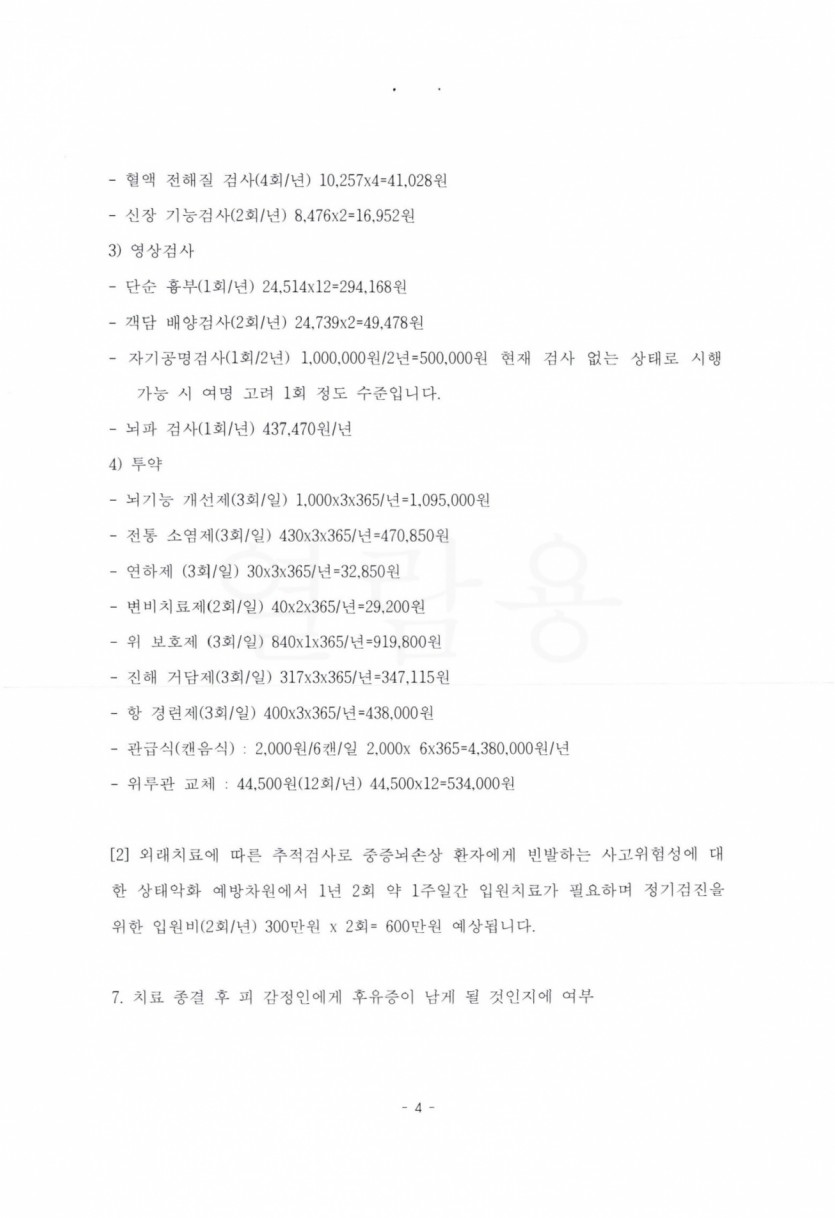 - 혈액 전해질 검사(4회/년) 10,257x4=41,028원

- 신장 기능검사(2회/년) 8,476x2=16,952원

3) 영상검사

- 단순 흉부(1회/년) 24,514x12=294,168원

- 객담 배양검사(2회/년) 24,739x2=49,478원

- 자기공명검사(1회/2년) 1,000,000원/2년=500,000원 현재 검사 없는 상태로 시행 가능 시 여명 고려 1회 정도 수준입니다.

- 뇌파 검사(1회/년) 437,470원/년

4) 투약

- 뇌기능 개선제(3회/일) 1,000x3x365/년=1,095,000원

- 진통 소염제(3회/일) 430x3x365/년=470,850원

- 연하제 (3회/일) 30x3x365/년=32,850원

- 변비치료제(2회/일) 40x2x365/년=29,200원

- 위 보호제 (3회/일) 840x1x365/년=919,800원

- 진해 거담제(3회/일) 317x3x365/년=347,115원

- 항 경련제(3회/일) 400x3x365/년=438,000원

- 관급식(캔음식) : 2,000원/6캔/일 2,000x 6x365=4,380,000원/년

- 위루관 교체 : 44,500원(12회/년) 44,500x12=534,000원

[2] 외래치료에 따른 추적검사로 중증뇌손상 환자에게 빈발하는 사고위험성에 대한 상태악화 예방차원에서 1년 2회 약 1주일간 입원치료가 필요하며 정기검진을 위한 입원비(2회/년) 300만원 x 2회= 600만원 예상됩니다.

7. 치료 종결 후 피 감정인에게 후유증이 남게 될 것인지에 여부

- 4 -